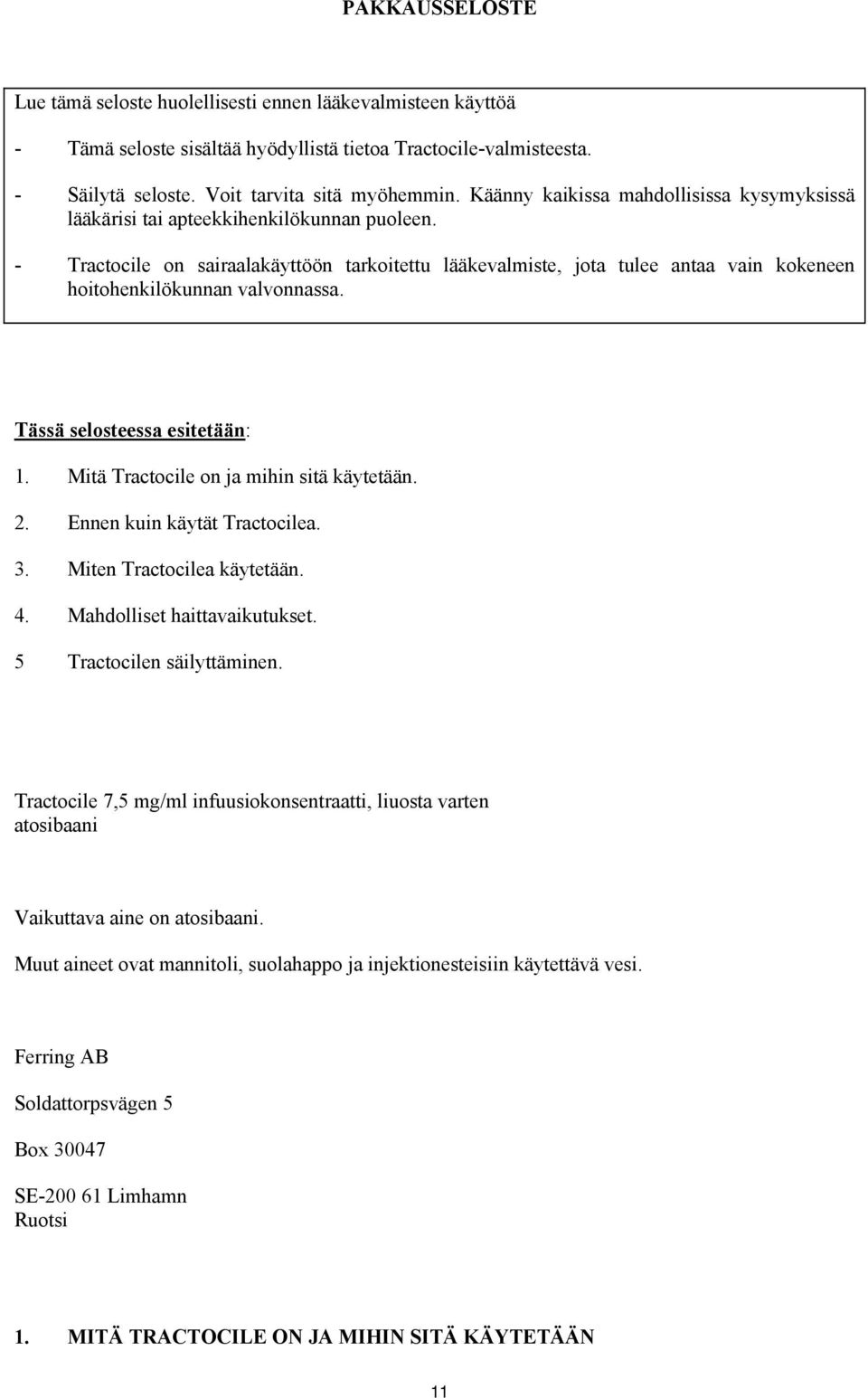 PAKKAUSSELOSTE

Lue tämä seloste huolellisesti ennen lääkevalmisteen käyttöä

- Tämä seloste sisältää hyödyllistä tietoa Tractocile-valmisteesta.

- Säilytä seloste. Voit tarvita sitä myöhemmin. Käänny kaikissa mahdollisissa kysymyksissä lääkärisi tai apteekkihenkilökunnan puoleen.

- Tractocile on sairaalakäyttöön tarkoitettu lääkevalmiste, jota tulee antaa vain kokeneen hoitohenkilökunnan valvonnassa.

Tässä selosteessa esitetään:

1. Mitä Tractocile on ja mihin sitä käytetään.

2. Ennen kuin käytät Tractocilea.

3. Miten Tractocilea käytetään.

4. Mahdolliset haittavaikutukset.

5 Tractocilen säilyttäminen.

Tractocile 7,5 mg/ml infuusiokonsentraatti, liuosta varten
atosibaani

Vaikuttava aine on atosibaani.

Muut aineet ovat mannitoli, suolahappo ja injektionesteisiin käytettävä vesi.

Ferring AB

Soldattorpsvägen 5

Box 30047

SE-200 61 Limhamn
Ruotsi

1. MITÄ TRACTOCILE ON JA MIHIN SITÄ KÄYTETÄÄN

11